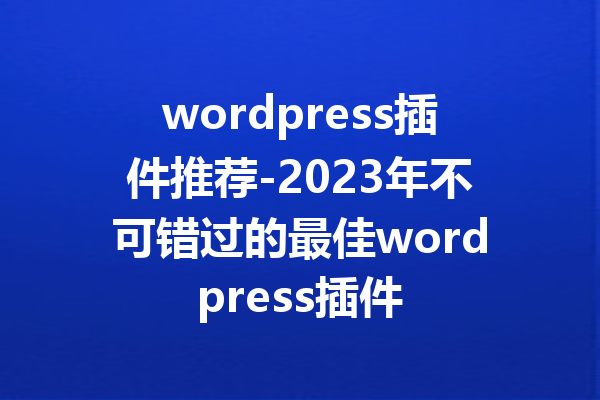 wordpress插件推荐-2023年不可错过的最佳wordpress插件